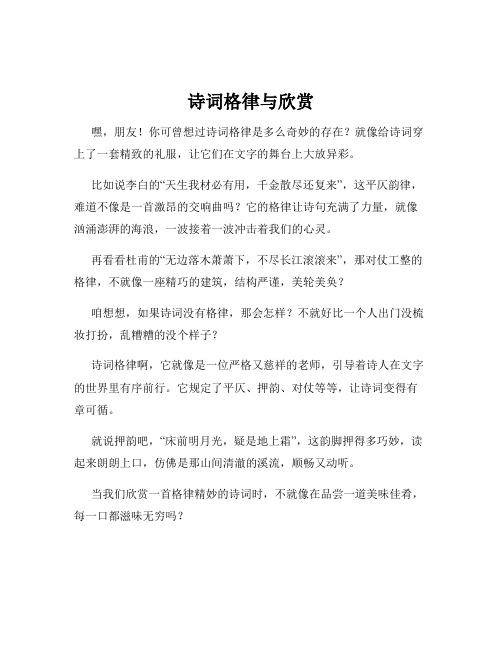 诗词格律与欣赏

嘿，朋友！你可曾想过诗词格律是多么奇妙的存在？就像给诗词穿上了一套精致的礼服，让它们在文字的舞台上大放异彩。

比如说李白的“天生我材必有用，千金散尽还复来”，这平仄韵律，难道不像是一首激昂的交响曲吗？它的格律让诗句充满了力量，就像汹涌澎湃的海浪，一波接着一波冲击着我们的心灵。

再看看杜甫的“无边落木萧萧下，不尽长江滚滚来”，那对仗工整的格律，不就像一座精巧的建筑，结构严谨，美轮美奂？

咱想想，如果诗词没有格律，那会怎样？不就好比一个人出门没梳妆打扮，乱糟糟的没个样子？

诗词格律啊，它就像是一位严格又慈祥的老师，引导着诗人在文字的世界里有序前行。它规定了平仄、押韵、对仗等等，让诗词变得有章可循。

就说押韵吧，“床前明月光，疑是地上霜”，这韵脚押得多巧妙，读起来朗朗上口，仿佛是那山间清澈的溪流，顺畅又动听。

当我们欣赏一首格律精妙的诗词时，不就像在品尝一道美味佳肴，每一口都滋味无穷吗？